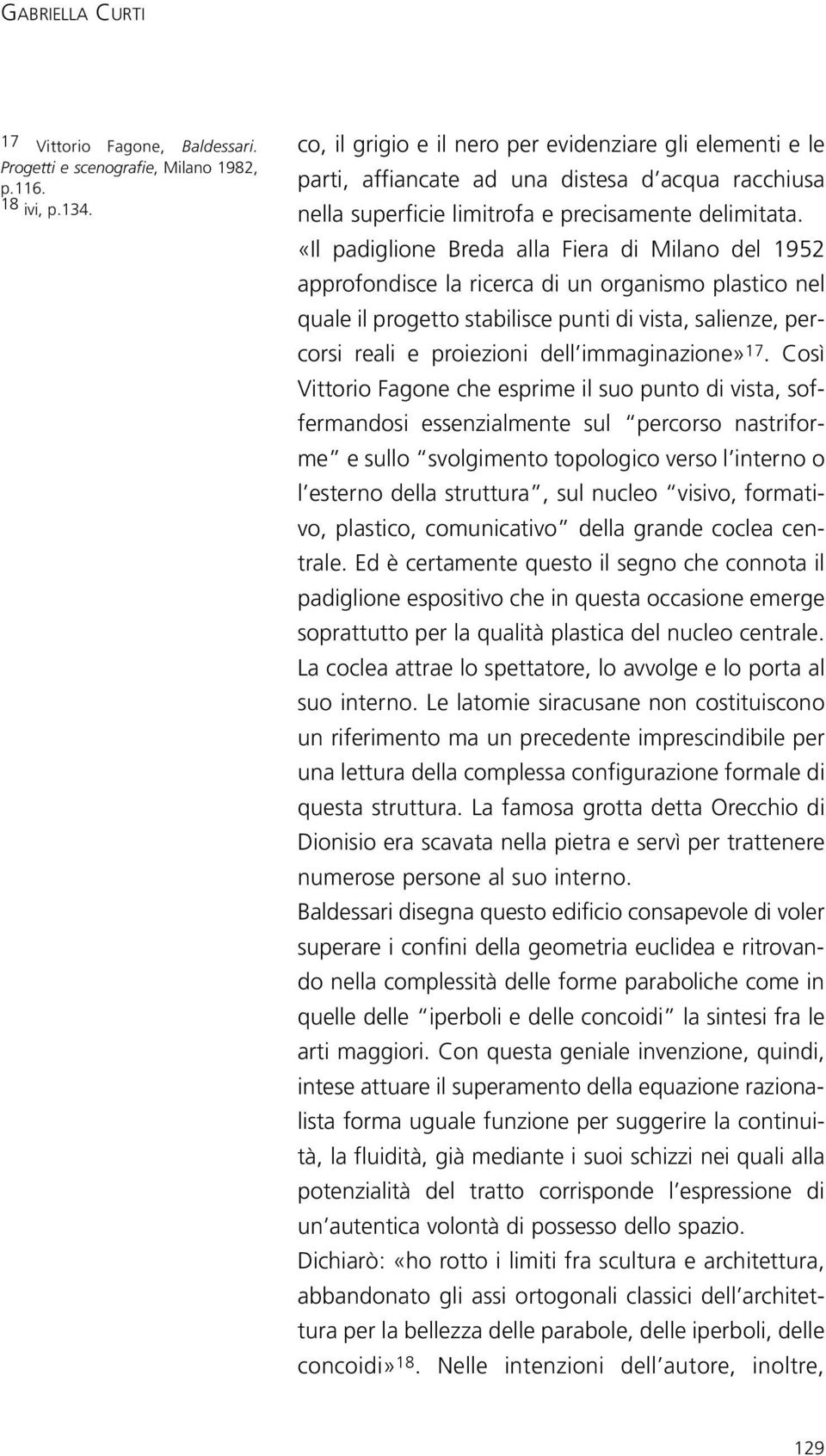 GABRIELLA CURTI

17 Vittorio Fagone, Baldessari. Progetti e scenografie, Milano 1982, p.116.
18 ivi, p.134.

co, il grigio e il nero per evidenziare gli elementi e le parti, affiancate ad una distesa d'acqua racchiusa nella superficie limitrofa e precisamente delimitata. «Il padiglione Breda alla Fiera di Milano del 1952 approfondisce la ricerca di un organismo plastico nel quale il progetto stabilisce punti di vista, salienze, percorsi reali e proiezioni dell'immaginazione»17. Così Vittorio Fagone che esprime il suo punto di vista, soffermandosi essenzialmente sul "percorso nastriforme" e sullo "svolgimento topologico verso l'interno o l'esterno della struttura", sul nucleo "visivo, formativo, plastico, comunicativo" della grande coclea centrale. Ed è certamente questo il segno che connota il padiglione espositivo che in questa occasione emerge soprattutto per la qualità plastica del nucleo centrale. La coclea attrae lo spettatore, lo avvolge e lo porta al suo interno. Le latomie siracusane non costituiscono un riferimento ma un precedente imprescindibile per una lettura della complessa configurazione formale di questa struttura. La famosa grotta detta Orecchio di Dionisio era scavata nella pietra e servì per trattenere numerose persone al suo interno.
Baldessari disegna questo edificio consapevole di voler superare i confini della geometria euclidea e ritrovando nella complessità delle forme paraboliche come in quelle delle "iperboli e delle concoidi" la sintesi fra le arti maggiori. Con questa geniale invenzione, quindi, intese attuare il superamento della equazione razionalista forma uguale funzione per suggerire la continuità, la fluidità, già mediante i suoi schizzi nei quali alla potenzialità del tratto corrisponde l'espressione di un'autentica volontà di possesso dello spazio.
Dichiarò: «ho rotto i limiti fra scultura e architettura, abbandonato gli assi ortogonali classici dell'architettura per la bellezza delle parabole, delle iperboli, delle concoidi»18. Nelle intenzioni dell'autore, inoltre,

129